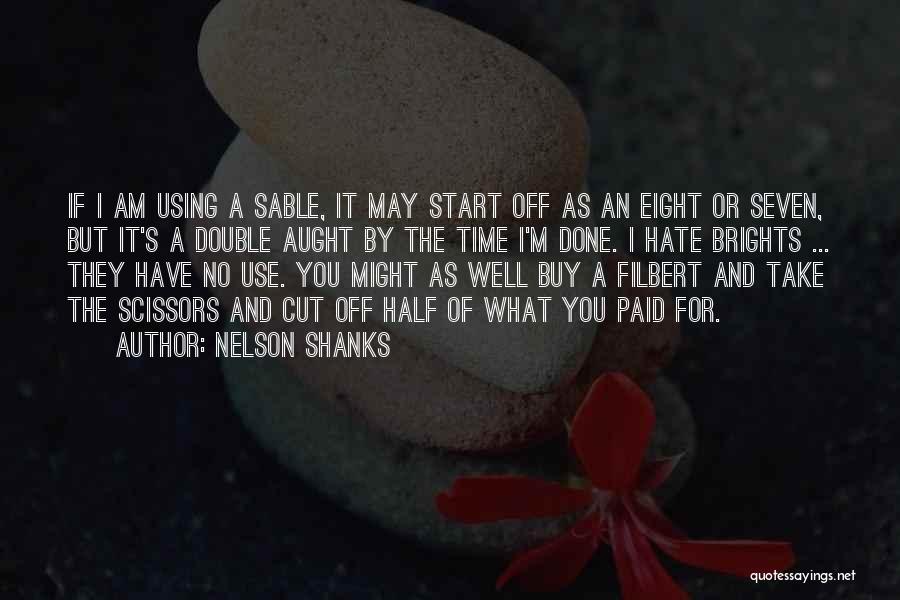 IF I AM USING A SABLE, IT MAY START OFF AS AN EIGHT OR SEVEN, BUT IT'S A DOUBLE AUGHT BY THE TIME I'M DONE. I HATE BRIGHTS ... THEY HAVE NO USE. YOU MIGHT AS WELL BUY A FILBERT AND TAKE THE SCISSORS AND CUT OFF HALF OF WHAT YOU PAID FOR.

AUTHOR: NELSON SHANKS

quotessayings.net